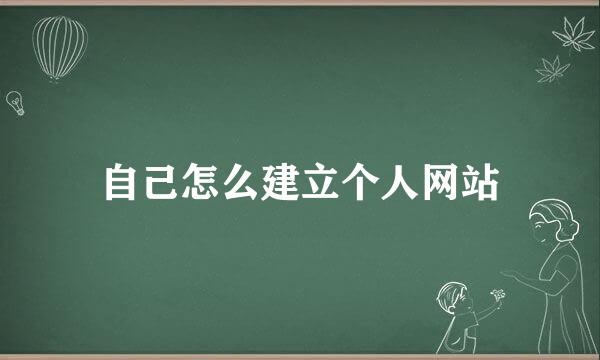 自己怎么建立个人网站